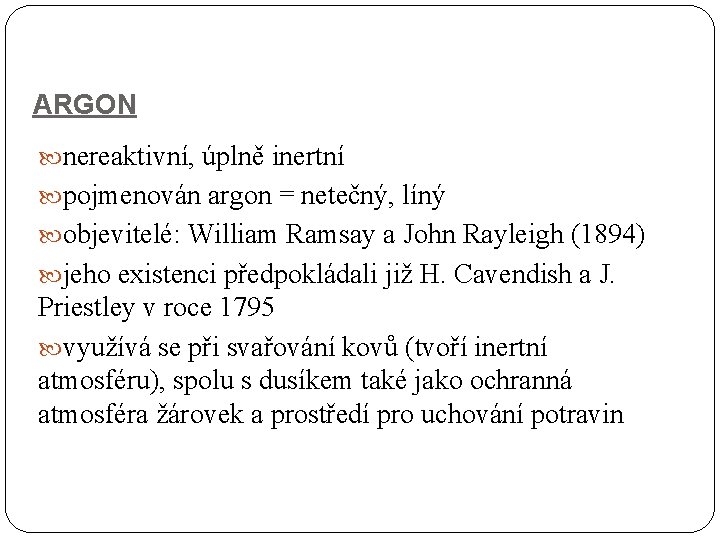 ARGON

nereaktivní, úplně inertní

pojmenován argon = netečný, líný

objevitelé: William Ramsay a John Rayleigh (1894)

jeho existenci předpokládali již H. Cavendish a J. Priestley v roce 1795

využívá se při svařování kovů (tvoří inertní atmosféru), spolu s dusíkem také jako ochranná atmosféra žárovek a prostředí pro uchování potravin